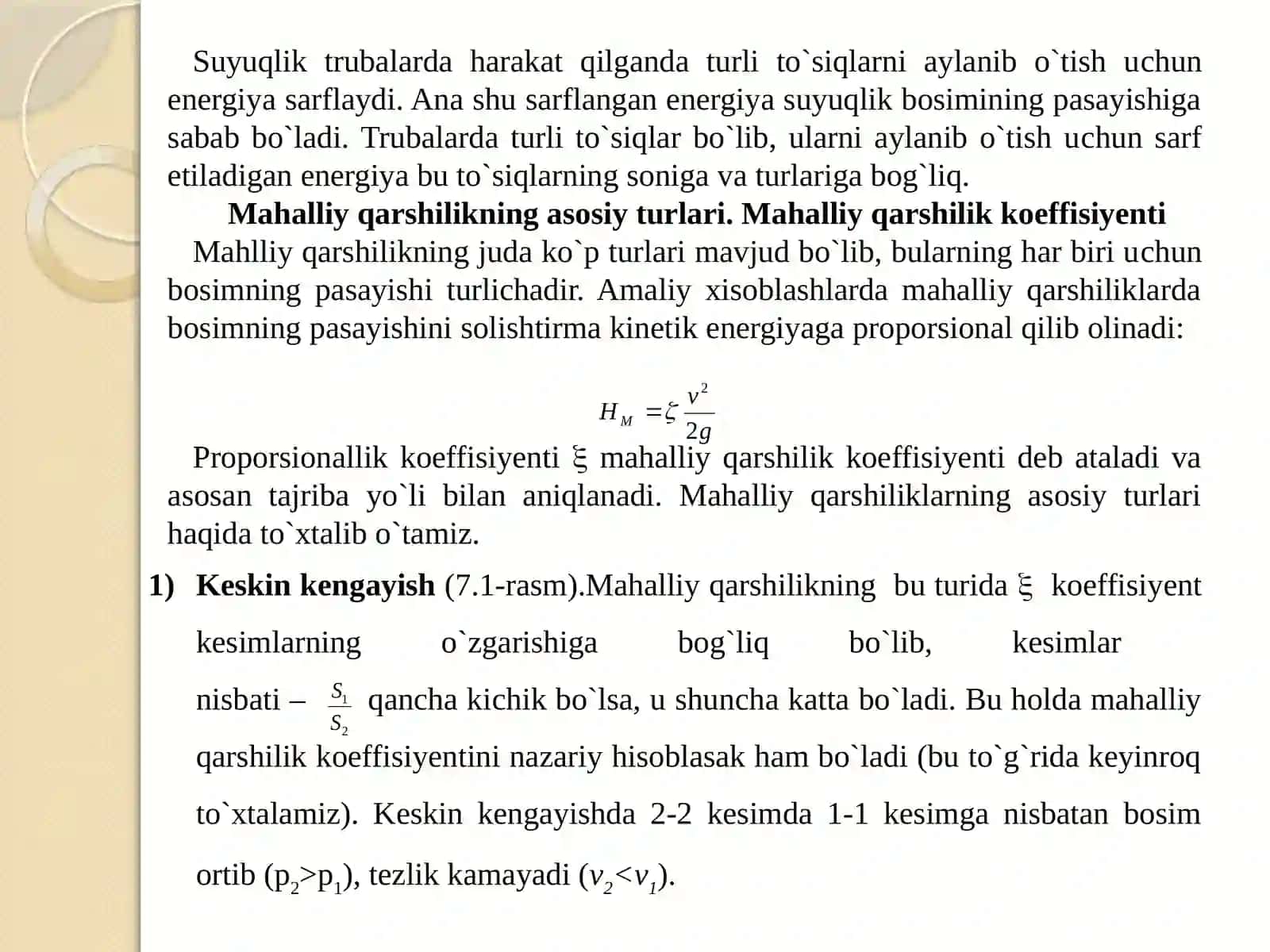 Suyuqlik trubalarda harakat qilganda turli to`siqlarni aylanib o`tish uchun energiya sarflaydi. Ana shu sarflangan energiya suyuqlik bosimining pasayishiga sabab bo`ladi. Trubalarda turli to`siqlar bo`lib, ularni aylanib o`tish uchun sarf etiladigan energiya bu to`siqlarning soniga va turlariga bog`liq.

Mahalliy qarshilikning asosiy turlari. Mahalliy qarshilik koeffisiyenti

Mahlliy qarshilikning juda ko`p turlari mavjud bo`lib, bularning har biri uchun bosimning pasayishi turlichadir. Amaliy xisoblashlarda mahalliy qarshiliklarda bosimning pasayishini solishtirma kinetik energiyaga proporsional qilib olinadi:

$H_M = \zeta \frac{v^2}{2g}$

Proporsionallik koeffisiyenti ξ mahalliy qarshilik koeffisiyenti deb ataladi va asosan tajriba yo`li bilan aniqlanadi. Mahalliy qarshiliklarning asosiy turlari haqida to`xtalib o`tamiz.

1) Keskin kengayish (7.1-rasm).Mahalliy qarshilikning bu turida ξ koeffisiyent kesimlarning o`zgarishiga bog`liq bo`lib, kesimlar nisbati – $\frac{S_1}{S_2}$ qancha kichik bo`lsa, u shuncha katta bo`ladi. Bu holda mahalliy qarshilik koeffisiyentini nazariy hisoblasak ham bo`ladi (bu to`g`rida keyinroq to`xtalamiz). Keskin kengayishda 2-2 kesimda 1-1 kesimga nisbatan bosim ortib ($p_2>p_1$), tezlik kamayadi ($v_2<v_1$).